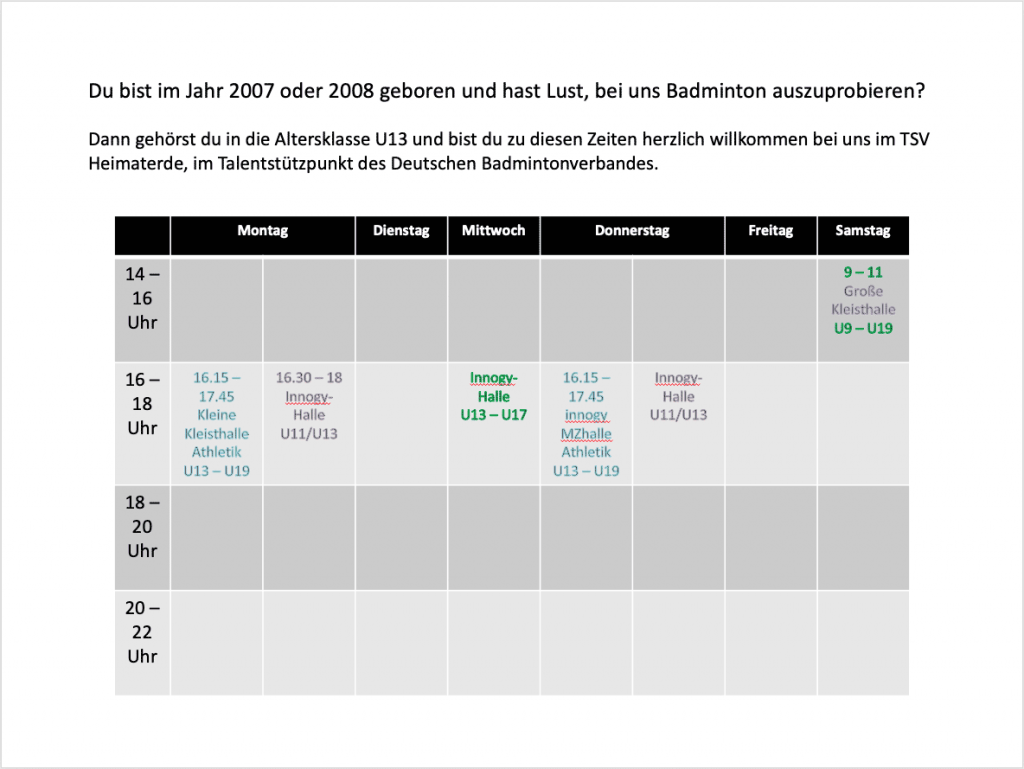 Du bist im Jahr 2007 oder 2008 geboren und hast Lust, bei uns Badminton auszuprobieren?

Dann gehörst du in die Altersklasse U13 und bist du zu diesen Zeiten herzlich willkommen bei uns im TSV Heimaterde, im Talentstützpunkt des Deutschen Badmintonverbandes.

| | Montag | | Dienstag | Mittwoch | Donnerstag | | Freitag | Samstag |
|---|---|---|---|---|---|---|---|---|
| 14 – 16 Uhr | | | | | | | | 9 – 11 Große Kleisthalle U9 – U19 |
| 16 – 18 Uhr | 16.15 – 17.45 Kleine Kleisthalle Athletik U13 – U19 | 16.30 – 18 Innogy-Halle U11/U13 | | Innogy-Halle U13 – U17 | 16.15 – 17.45 innogy MZhalle Athletik U13 – U19 | Innogy-Halle U11/U13 | | |
| 18 – 20 Uhr | | | | | | | | |
| 20 – 22 Uhr | | | | | | | | |